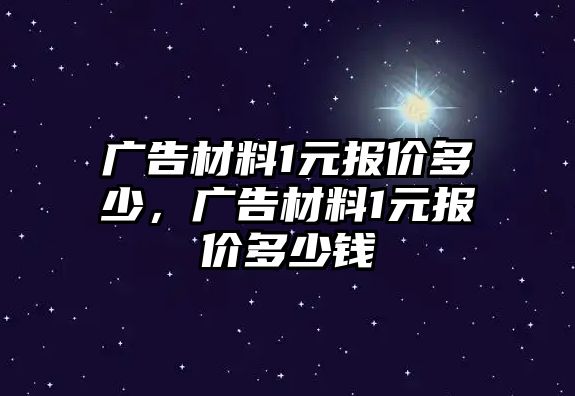 广告材料1元报价多少，广告材料1元报价多少钱